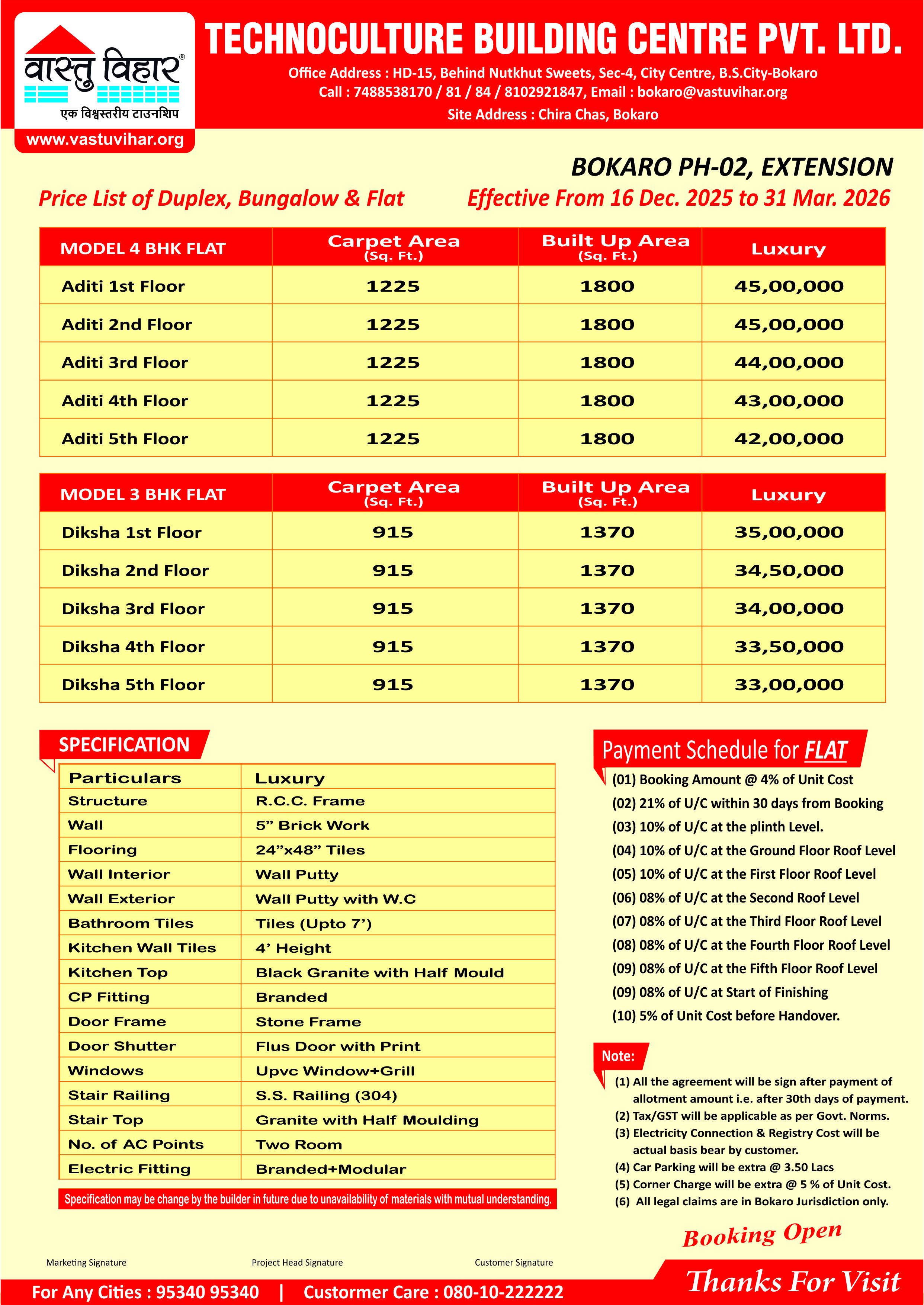 वास्तु विहार®
एक विश्वस्तरीय टाउनशिप
www.vastuvihar.org

TECHNOCULTURE BUILDING CENTRE PVT. LTD.
Office Address : HD-15, Behind Nutkhut Sweets, Sec-4, City Centre, B.S.City-Bokaro
Call : 7488538170 / 81 / 84 / 8102921847, Email : bokaro@vastuvihar.org
Site Address : Chira Chas, Bokaro

BOKARO PH-02, EXTENSION
Price List of Duplex, Bungalow & Flat
Effective From 16 Dec. 2025 to 31 Mar. 2026

| MODEL 4 BHK FLAT | Carpet Area (Sq. Ft.) | Built Up Area (Sq. Ft.) | Luxury |
|---|---|---|---|
| Aditi 1st Floor | 1225 | 1800 | 45,00,000 |
| Aditi 2nd Floor | 1225 | 1800 | 45,00,000 |
| Aditi 3rd Floor | 1225 | 1800 | 44,00,000 |
| Aditi 4th Floor | 1225 | 1800 | 43,00,000 |
| Aditi 5th Floor | 1225 | 1800 | 42,00,000 |

| MODEL 3 BHK FLAT | Carpet Area (Sq. Ft.) | Built Up Area (Sq. Ft.) | Luxury |
|---|---|---|---|
| Diksha 1st Floor | 915 | 1370 | 35,00,000 |
| Diksha 2nd Floor | 915 | 1370 | 34,50,000 |
| Diksha 3rd Floor | 915 | 1370 | 34,00,000 |
| Diksha 4th Floor | 915 | 1370 | 33,50,000 |
| Diksha 5th Floor | 915 | 1370 | 33,00,000 |

SPECIFICATION

| Particulars | Luxury |
|---|---|
| Structure | R.C.C. Frame |
| Wall | 5” Brick Work |
| Flooring | 24”x48” Tiles |
| Wall Interior | Wall Putty |
| Wall Exterior | Wall Putty with W.C |
| Bathroom Tiles | Tiles (Upto 7’) |
| Kitchen Wall Tiles | 4’ Height |
| Kitchen Top | Black Granite with Half Mould |
| CP Fitting | Branded |
| Door Frame | Stone Frame |
| Door Shutter | Flus Door with Print |
| Windows | Upvc Window+Grill |
| Stair Railing | S.S. Railing (304) |
| Stair Top | Granite with Half Moulding |
| No. of AC Points | Two Room |
| Electric Fitting | Branded+Modular |

Specification may be change by the builder in future due to unavailability of materials with mutual understanding.

Payment Schedule for FLAT
(01) Booking Amount @ 4% of Unit Cost
(02) 21% of U/C within 30 days from Booking
(03) 10% of U/C at the plinth Level.
(04) 10% of U/C at the Ground Floor Roof Level
(05) 10% of U/C at the First Floor Roof Level
(06) 08% of U/C at the Second Roof Level
(07) 08% of U/C at the Third Floor Roof Level
(08) 08% of U/C at the Fourth Floor Roof Level
(09) 08% of U/C at the Fifth Floor Roof Level
(09) 08% of U/C at Start of Finishing
(10) 5% of Unit Cost before Handover.

Note:
(1) All the agreement will be sign after payment of allotment amount i.e. after 30th days of payment.
(2) Tax/GST will be applicable as per Govt. Norms.
(3) Electricity Connection & Registry Cost will be actual basis bear by customer.
(4) Car Parking will be extra @ 3.50 Lacs
(5) Corner Charge will be extra @ 5 % of Unit Cost.
(6) All legal claims are in Bokaro Jurisdiction only.

Booking Open

Marketing Signature
Project Head Signature
Customer Signature

For Any Cities : 95340 95340 | Custormer Care : 080-10-222222
Thanks For Visit